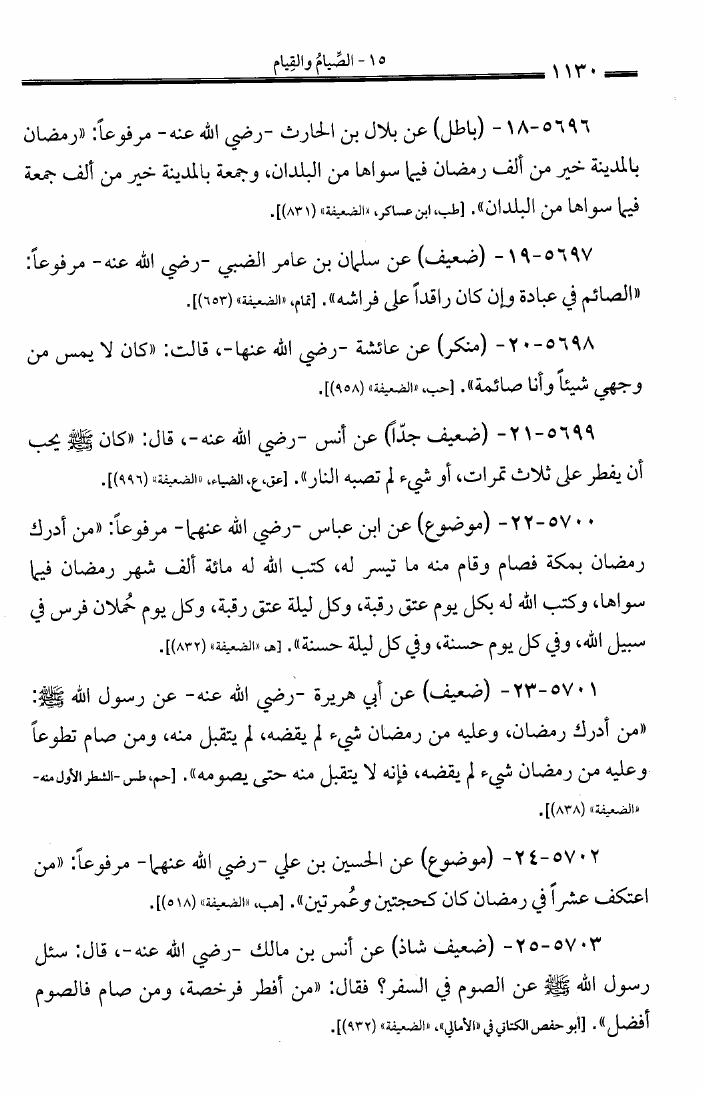 ١١٣٠ ١٥ - الصِّيامُ والقِيام

٥٦٩٦-١٨- (باطل) عن بلال بن الحارث -رضي الله عنه- مرفوعاً: «رمضان بالمدينة خير من ألف رمضان فيما سواها من البلدان، وجمعة بالمدينة خير من ألف جمعة فيما سواها من البلدان». [طب، ابن عساكر، «الضعيفة» (٨٣١)].

٥٦٩٧-١٩- (ضعيف) عن سلمان بن عامر الضبي -رضي الله عنه- مرفوعاً: «الصائم في عبادة وإن كان راقداً على فراشه». [تمام، «الضعيفة» (٦٥٣)].

٥٦٩٨-٢٠- (منكر) عن عائشة -رضي الله عنها-، قالت: «كان لا يمس من وجهي شيئاً وأنا صائمة». [حب، «الضعيفة» (٩٥٨)].

٥٦٩٩-٢١- (ضعيف جدّاً) عن أنس -رضي الله عنه-، قال: «كان ﷺ يحب أن يفطر على ثلاث تمرات، أو شيء لم تصبه النار». [عق، ع، الضياء، «الضعيفة» (٩٩٦)].

٥٧٠٠-٢٢- (موضوع) عن ابن عباس -رضي الله عنهما- مرفوعاً: «من أدرك رمضان بمكة فصام وقام منه ما تيسر له، كتب الله له مائة ألف شهر رمضان فيما سواها، وكتب الله له بكل يوم عتق رقبة، وكل ليلة عتق رقبة، وكل يوم حُملان فرس في سبيل الله، وفي كل يوم حسنة، وفي كل ليلة حسنة». [هـ، «الضعيفة» (٨٣٢)].

٥٧٠١-٢٣- (ضعيف) عن أبي هريرة -رضي الله عنه- عن رسول الله ﷺ: «من أدرك رمضان، وعليه من رمضان شيء لم يقضه، لم يتقبل منه، ومن صام تطوعاً وعليه من رمضان شيء لم يقضه، فإنه لا يتقبل منه حتى يصومه». [حم، طس -الشطر الأول منه- «الضعيفة» (٨٣٨)].

٥٧٠٢-٢٤- (موضوع) عن الحسين بن علي -رضي الله عنهما- مرفوعاً: «من اعتكف عشراً في رمضان كان كحجتين وعُمرتين». [هب، «الضعيفة» (٥١٨)].

٥٧٠٣-٢٥- (ضعيف شاذ) عن أنس بن مالك -رضي الله عنه-، قال: سئل رسول الله ﷺ عن الصوم في السفر؟ فقال: «من أفطر فرخصة، ومن صام فالصوم أفضل». [أبو حفص الكتاني في «الأمالي»، «الضعيفة» (٩٣٢)].